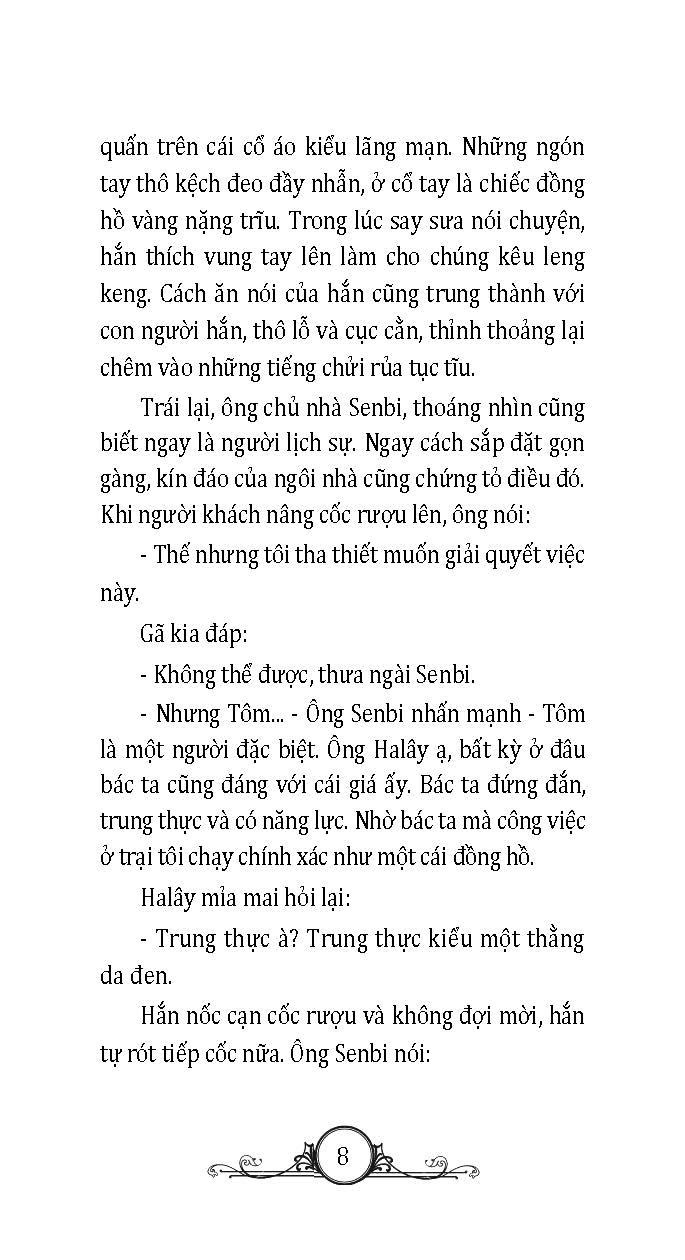 quấn trên cái cổ áo kiểu lãng mạn. Những ngón tay thô kệch đeo đầy nhẫn, ở cổ tay là chiếc đồng hồ vàng nặng trĩu. Trong lúc say sưa nói chuyện, hắn thích vung tay lên làm cho chúng kêu leng keng. Cách ăn nói của hắn cũng trung thành với con người hắn, thô lỗ và cục cằn, thỉnh thoảng lại chêm vào những tiếng chửi rủa tục tĩu.

Trái lại, ông chủ nhà Senbi, thoáng nhìn cũng biết ngay là người lịch sự. Ngay cách sắp đặt gọn gàng, kín đáo của ngôi nhà cũng chứng tỏ điều đó. Khi người khách nâng cốc rượu lên, ông nói:

- Thế nhưng tôi tha thiết muốn giải quyết việc này.

Gã kia đáp:

- Không thể được, thưa ngài Senbi.

- Nhưng Tôm... - Ông Senbi nhấn mạnh - Tôm là một người đặc biệt. Ông Halây ạ, bất kỳ ở đâu bác ta cũng đáng với cái giá ấy. Bác ta đứng đắn, trung thực và có năng lực. Nhờ bác ta mà công việc ở trại tôi chạy chính xác như một cái đồng hồ.

Halây mỉa mai hỏi lại:

- Trung thực à? Trung thực kiểu một thằng da đen.

Hắn nốc cạn cốc rượu và không đợi mời, hắn tự rót tiếp cốc nữa. Ông Senbi nói:

8